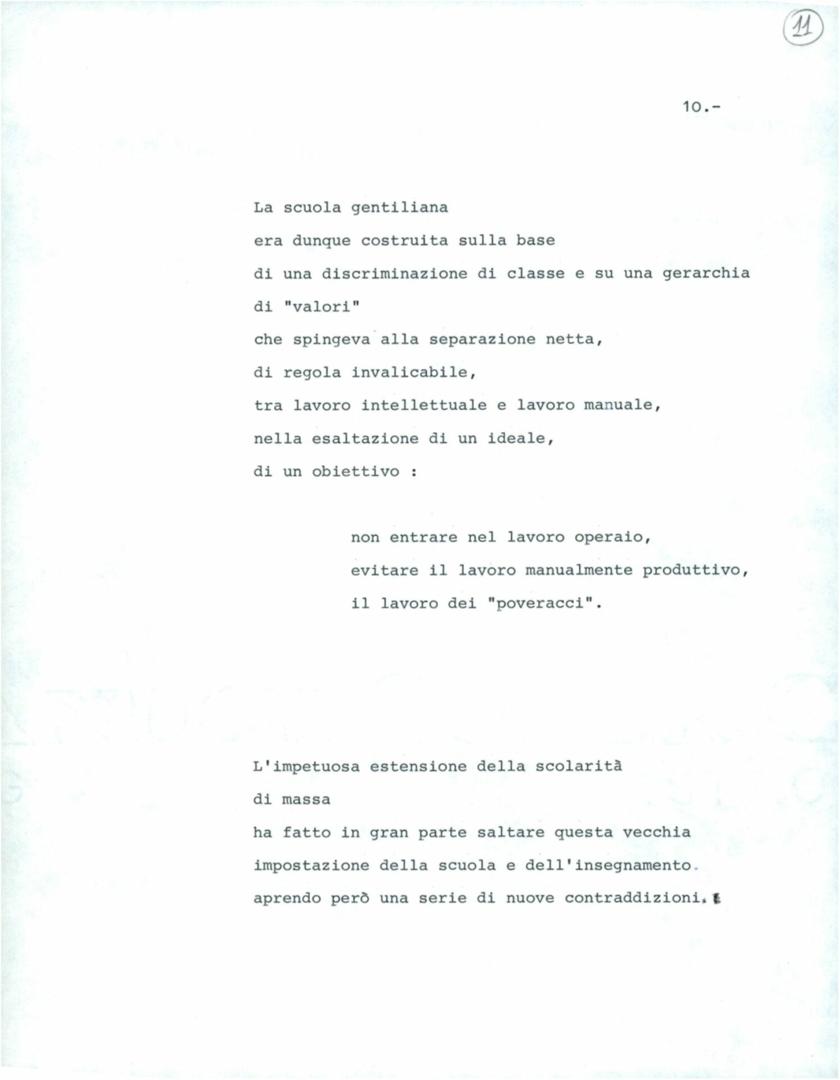 11

10.-

La scuola gentiliana
era dunque costruita sulla base
di una discriminazione di classe e su una gerarchia
di "valori"
che spingeva alla separazione netta,
di regola invalicabile,
tra lavoro intellettuale e lavoro manuale,
nella esaltazione di un ideale,
di un obiettivo :

non entrare nel lavoro operaio,
evitare il lavoro manualmente produttivo,
il lavoro dei "poveracci".

L'impetuosa estensione della scolarità
di massa
ha fatto in gran parte saltare questa vecchia
impostazione della scuola e dell'insegnamento.
aprendo però una serie di nuove contraddizioni.